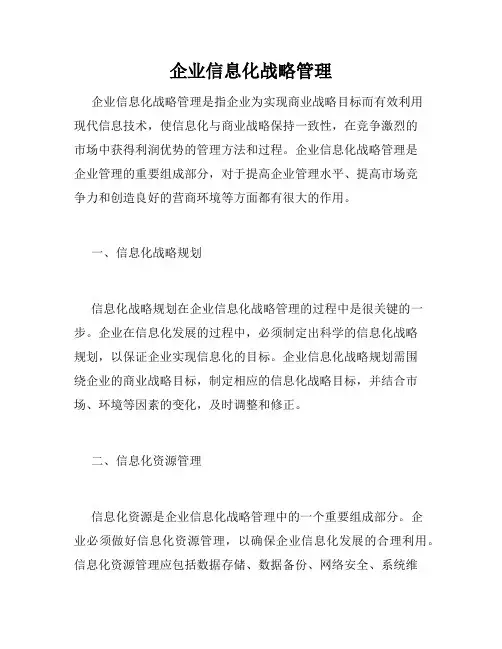 企业信息化战略管理

企业信息化战略管理是指企业为实现商业战略目标而有效利用现代信息技术，使信息化与商业战略保持一致性，在竞争激烈的市场中获得利润优势的管理方法和过程。企业信息化战略管理是企业管理的重要组成部分，对于提高企业管理水平、提高市场竞争力和创造良好的营商环境等方面都有很大的作用。

一、信息化战略规划

信息化战略规划在企业信息化战略管理的过程中是很关键的一步。企业在信息化发展的过程中，必须制定出科学的信息化战略规划，以保证企业实现信息化的目标。企业信息化战略规划需围绕企业的商业战略目标，制定相应的信息化战略目标，并结合市场、环境等因素的变化，及时调整和修正。

二、信息化资源管理

信息化资源是企业信息化战略管理中的一个重要组成部分。企业必须做好信息化资源管理，以确保企业信息化发展的合理利用。信息化资源管理应包括数据存储、数据备份、网络安全、系统维